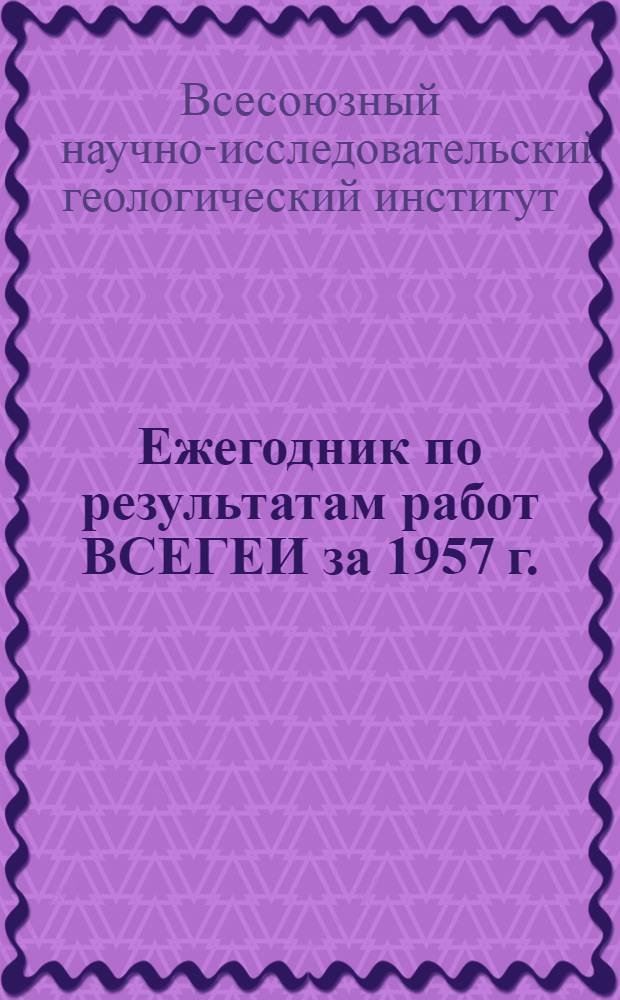 Всесоюзный научно-исследовательский геологический институт

Ежегодник по результатам работ ВСЕГЕИ за 1957 г.